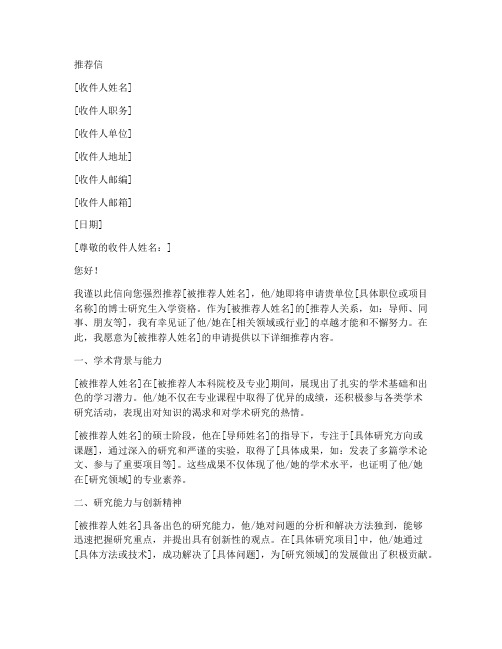 推荐信

[收件人姓名]

[收件人职务]

[收件人单位]

[收件人地址]

[收件人邮编]

[收件人邮箱]

[日期]

[尊敬的收件人姓名：]

您好！

我谨以此信向您强烈推荐[被推荐人姓名]，他/她即将申请贵单位[具体职位或项目名称]的博士研究生入学资格。作为[被推荐人姓名]的[推荐人关系，如：导师、同事、朋友等]，我有幸见证了他/她在[相关领域或行业]的卓越才能和不懈努力。在此，我愿意为[被推荐人姓名]的申请提供以下详细推荐内容。

一、学术背景与能力

[被推荐人姓名]在[被推荐人本科院校及专业]期间，展现出了扎实的学术基础和出色的学习潜力。他/她不仅在专业课程中取得了优异的成绩，还积极参与各类学术研究活动，表现出对知识的渴求和对学术研究的热情。

[被推荐人姓名]的硕士阶段，他在[导师姓名]的指导下，专注于[具体研究方向或课题]，通过深入的研究和严谨的实验，取得了[具体成果，如：发表了多篇学术论文、参与了重要项目等]。这些成果不仅体现了他/她的学术水平，也证明了他/她在[研究领域]的专业素养。

二、研究能力与创新精神

[被推荐人姓名]具备出色的研究能力，他/她对问题的分析和解决方法独到，能够迅速把握研究重点，并提出具有创新性的观点。在[具体研究项目]中，他/她通过[具体方法或技术]，成功解决了[具体问题]，为[研究领域]的发展做出了积极贡献。